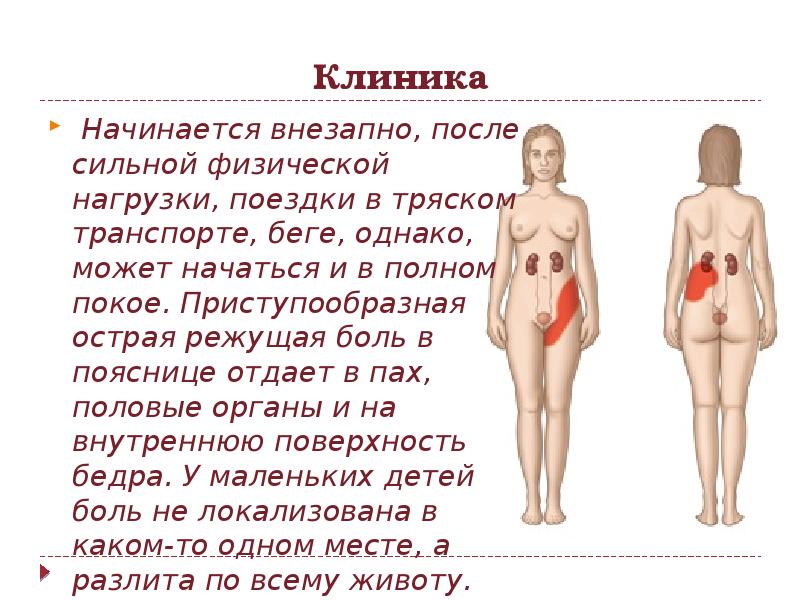 Клиника

Начинается внезапно, после сильной физической нагрузки, поездки в тряском транспорте, беге, однако, может начаться и в полном покое. Приступообразная острая режущая боль в пояснице отдает в пах, половые органы и на внутреннюю поверхность бедра. У маленьких детей боль не локализована в каком-то одном месте, а разлита по всему животу.